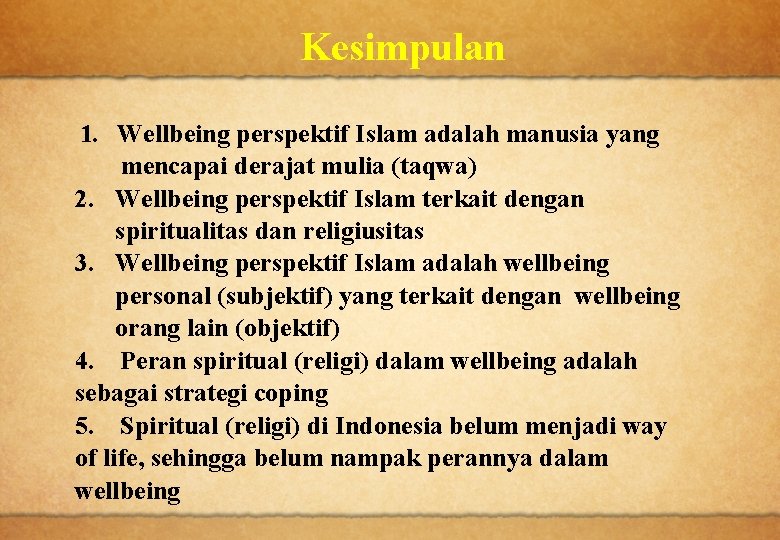 Kesimpulan

1. Wellbeing perspektif Islam adalah manusia yang mencapai derajat mulia (taqwa)
2. Wellbeing perspektif Islam terkait dengan spiritualitas dan religiusitas
3. Wellbeing perspektif Islam adalah wellbeing personal (subjektif) yang terkait dengan wellbeing orang lain (objektif)
4. Peran spiritual (religi) dalam wellbeing adalah sebagai strategi coping
5. Spiritual (religi) di Indonesia belum menjadi way of life, sehingga belum nampak perannya dalam wellbeing